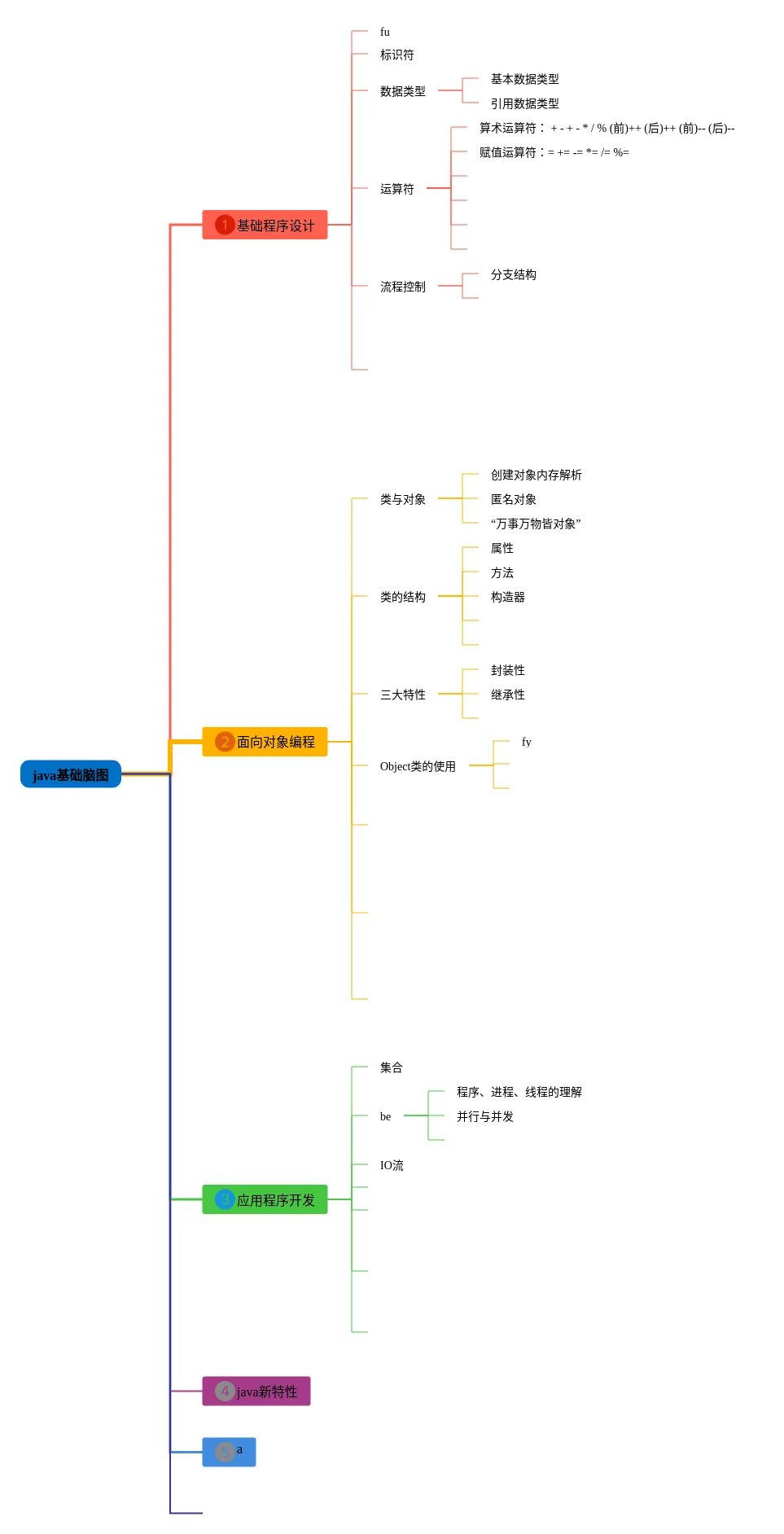 java基础脑图

1 基础程序设计
fu
标识符
数据类型
基本数据类型
引用数据类型
运算符
算术运算符： + - + - * / % (前)++ (后)++ (前)-- (后)--
赋值运算符：= += -= *= /= %=
流程控制
分支结构

2 面向对象编程
类与对象
创建对象内存解析
匿名对象
“万事万物皆对象”
类的结构
属性
方法
构造器
三大特性
封装性
继承性
Object类的使用
fy

3 应用程序开发
集合
be
程序、进程、线程的理解
并行与并发
IO流

4 java新特性

5 a